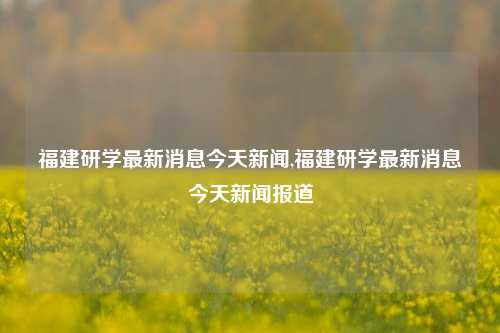 福建研学最新消息今天新闻,福建研学最新消息今天新闻报道